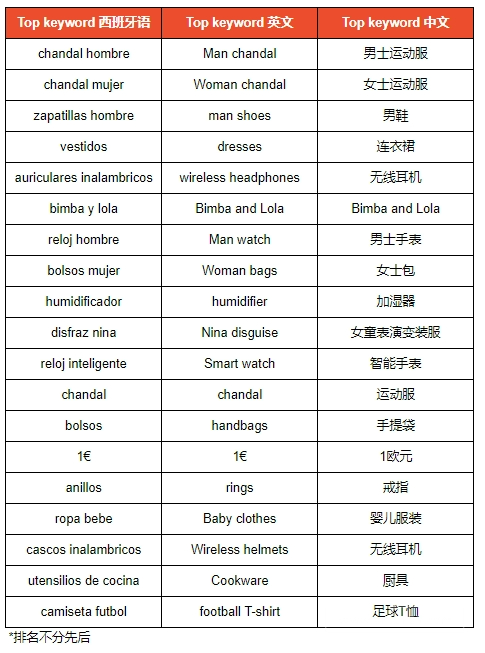 | Top keyword 西班牙语 | Top keyword 英文 | Top keyword 中文 |
|---|---|---|
| chandal hombre | Man chandal | 男士运动服 |
| chandal mujer | Woman chandal | 女士运动服 |
| zapatillas hombre | man shoes | 男鞋 |
| vestidos | dresses | 连衣裙 |
| auriculares inalambricos | wireless headphones | 无线耳机 |
| bimba y lola | Bimba and Lola | Bimba and Lola |
| reloj hombre | Man watch | 男士手表 |
| bolsos mujer | Woman bags | 女士包 |
| humidificador | humidifier | 加湿器 |
| disfraz nina | Nina disguise | 女童表演变装服 |
| reloj inteligente | Smart watch | 智能手表 |
| chandal | chandal | 运动服 |
| bolsos | handbags | 手提袋 |
| 1€ | 1€ | 1欧元 |
| anillos | rings | 戒指 |
| ropa bebe | Baby clothes | 婴儿服装 |
| cascos inalambricos | Wireless helmets | 无线耳机 |
| utensilios de cocina | Cookware | 厨具 |
| camiseta futbol | football T-shirt | 足球T恤 |

*排名不分先后